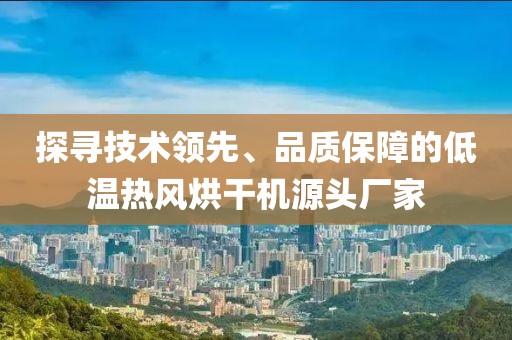 探寻技术领先、品质保障的低温热风烘干机源头厂家